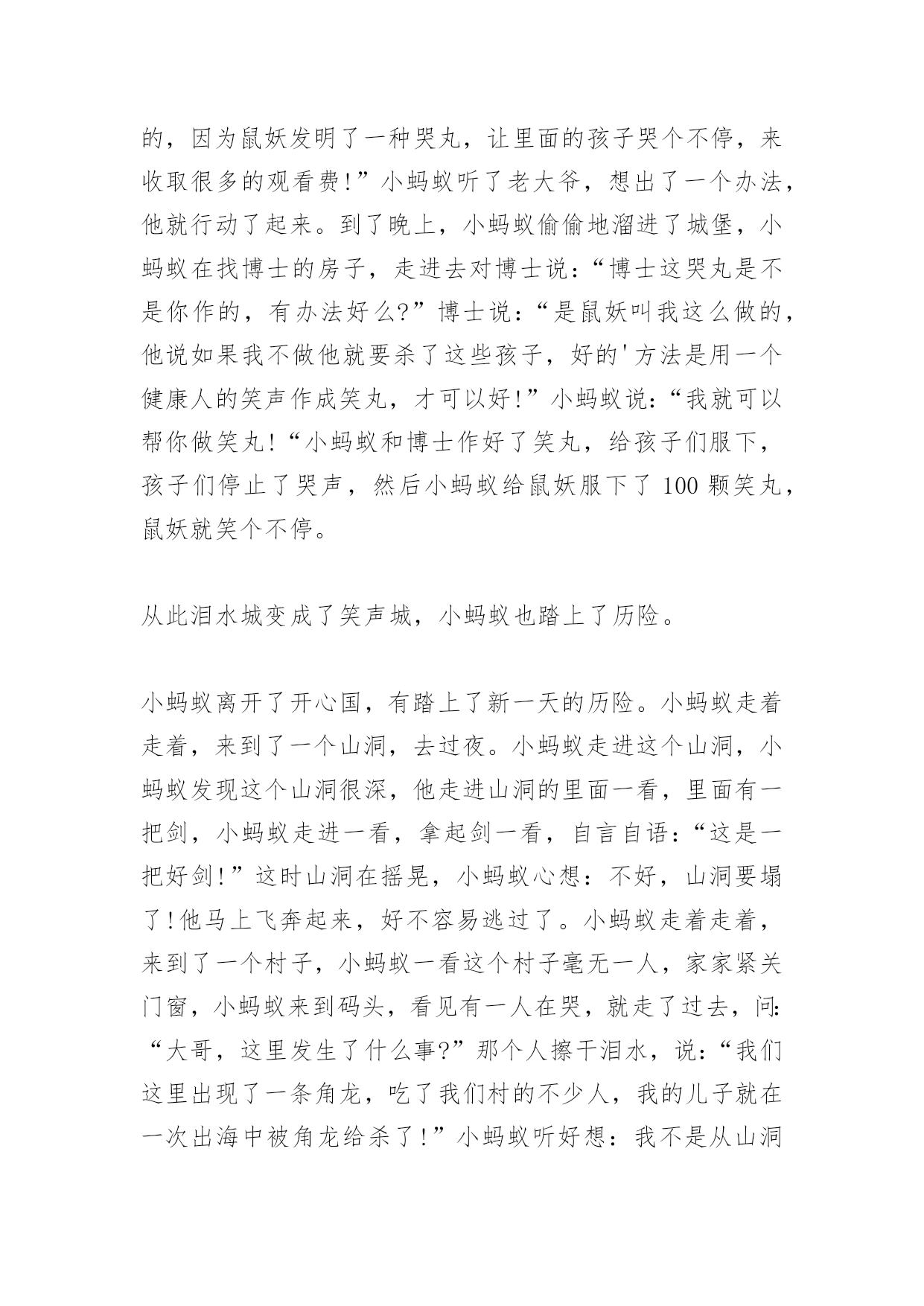 的，因为鼠妖发明了一种哭丸，让里面的孩子哭个不停，来收取很多的观看费!”小蚂蚁听了老大爷，想出了一个办法，他就行动了起来。到了晚上，小蚂蚁偷偷地溜进了城堡，小蚂蚁在找博士的房子，走进去对博士说：“博士这哭丸是不是你作的，有办法好么?”博士说：“是鼠妖叫我这么做的，他说如果我不做他就要杀了这些孩子，好的'方法是用一个健康人的笑声作成笑丸，才可以好!”小蚂蚁说：“我就可以帮你做笑丸!“小蚂蚁和博士作好了笑丸，给孩子们服下，孩子们停止了哭声，然后小蚂蚁给鼠妖服下了 100 颗笑丸，鼠妖就笑个不停。

从此泪水城变成了笑声城，小蚂蚁也踏上了历险。

小蚂蚁离开了开心国，有踏上了新一天的历险。小蚂蚁走着走着，来到了一个山洞，去过夜。小蚂蚁走进这个山洞，小蚂蚁发现这个山洞很深，他走进山洞的里面一看，里面有一把剑，小蚂蚁走进一看，拿起剑一看，自言自语：“这是一把好剑!”这时山洞在摇晃，小蚂蚁心想：不好，山洞要塌了!他马上飞奔起来，好不容易逃过了。小蚂蚁走着走着，来到了一个村子，小蚂蚁一看这个村子毫无一人，家家紧关门窗，小蚂蚁来到码头，看见有一人在哭，就走了过去，问：“大哥，这里发生了什么事?”那个人擦干泪水，说：“我们这里出现了一条角龙，吃了我们村的不少人，我的儿子就在一次出海中被角龙给杀了!”小蚂蚁听好想：我不是从山洞